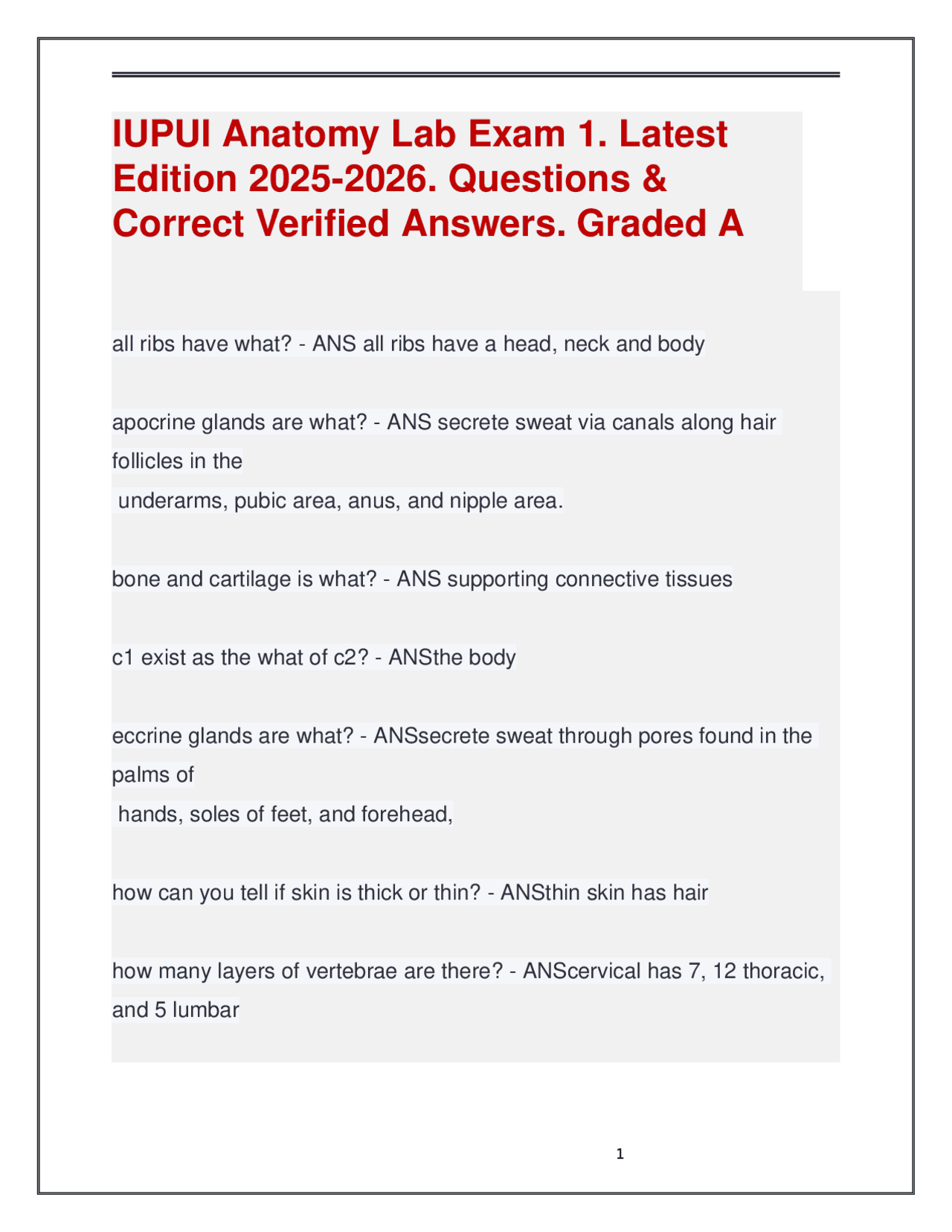 IUPUI Anatomy Lab Exam 1. Latest Edition 2025-2026. Questions & Correct Verified Answers. Graded A

all ribs have what? - ANS all ribs have a head, neck and body

apocrine glands are what? - ANS secrete sweat via canals along hair follicles in the
underarms, pubic area, anus, and nipple area.

bone and cartilage is what? - ANS supporting connective tissues

c1 exist as the what of c2? - ANSthe body

eccrine glands are what? - ANSsecrete sweat through pores found in the palms of
hands, soles of feet, and forehead,

how can you tell if skin is thick or thin? - ANSthin skin has hair

how many layers of vertebrae are there? - ANScervical has 7, 12 thoracic, and 5 lumbar

1